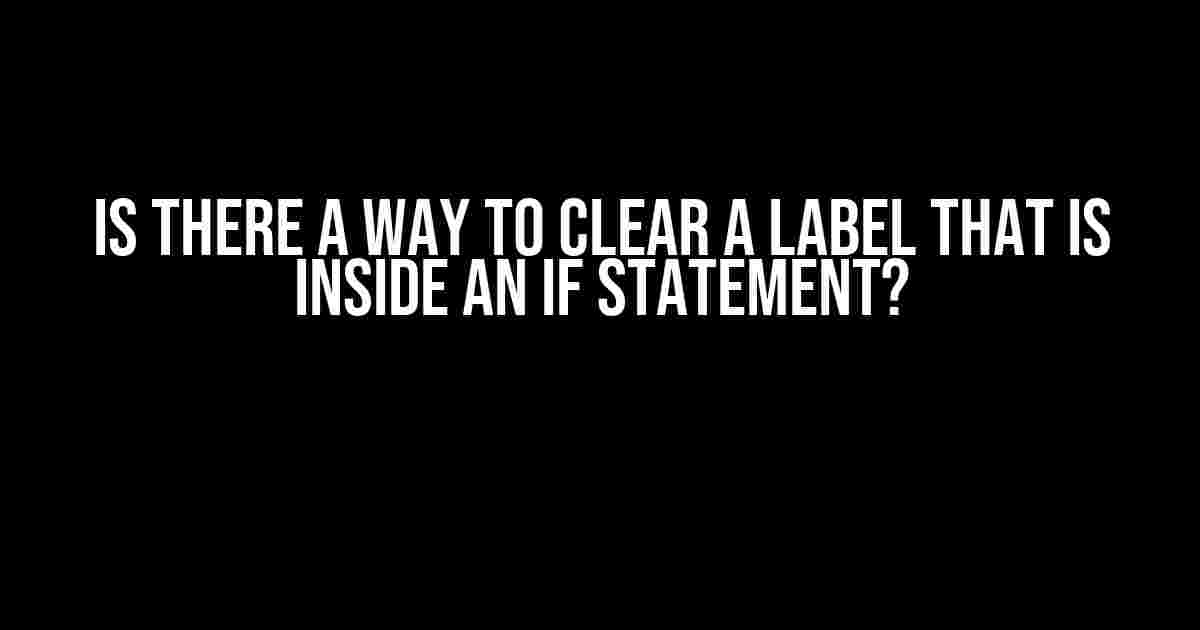 IS THERE A WAY TO CLEAR A LABEL THAT IS INSIDE AN IF STATEMENT?